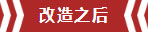 改造之后